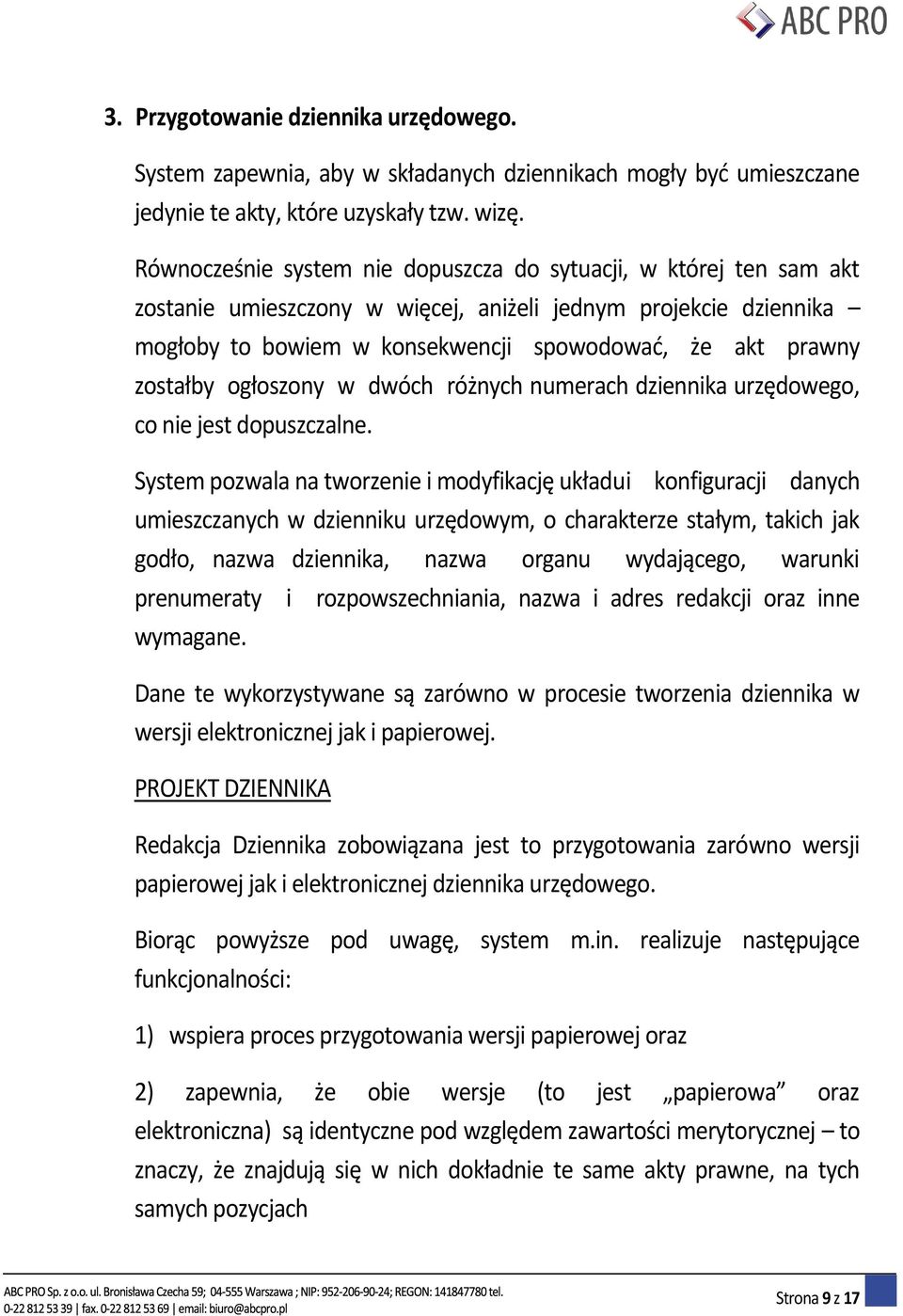 ABC PRO

3. Przygotowanie dziennika urzędowego.

System zapewnia, aby w składanych dziennikach mogły być umieszczane jedynie te akty, które uzyskały tzw. wizę.

Równocześnie system nie dopuszcza do sytuacji, w której ten sam akt zostanie umieszczony w więcej, aniżeli jednym projekcie dziennika – mogłoby to bowiem w konsekwencji spowodować, że akt prawny zostałby ogłoszony w dwóch różnych numerach dziennika urzędowego, co nie jest dopuszczalne.

System pozwala na tworzenie i modyfikację układui konfiguracji danych umieszczanych w dzienniku urzędowym, o charakterze stałym, takich jak godło, nazwa dziennika, nazwa organu wydającego, warunki prenumeraty i rozpowszechniania, nazwa i adres redakcji oraz inne wymagane.

Dane te wykorzystywane są zarówno w procesie tworzenia dziennika w wersji elektronicznej jak i papierowej.

PROJEKT DZIENNIKA

Redakcja Dziennika zobowiązana jest to przygotowania zarówno wersji papierowej jak i elektronicznej dziennika urzędowego.

Biorąc powyższe pod uwagę, system m.in. realizuje następujące funkcjonalności:

1) wspiera proces przygotowania wersji papierowej oraz

2) zapewnia, że obie wersje (to jest „papierowa” oraz elektroniczna) są identyczne pod względem zawartości merytorycznej – to znaczy, że znajdują się w nich dokładnie te same akty prawne, na tych samych pozycjach

ABC PRO Sp. z o.o. ul. Bronisława Czecha 59; 04-555 Warszawa ; NIP: 952-206-90-24; REGON: 141847780 tel. 0-22 812 53 39 | fax. 0-22 812 53 69 | email: biuro@abcpro.pl

Strona 9 z 17